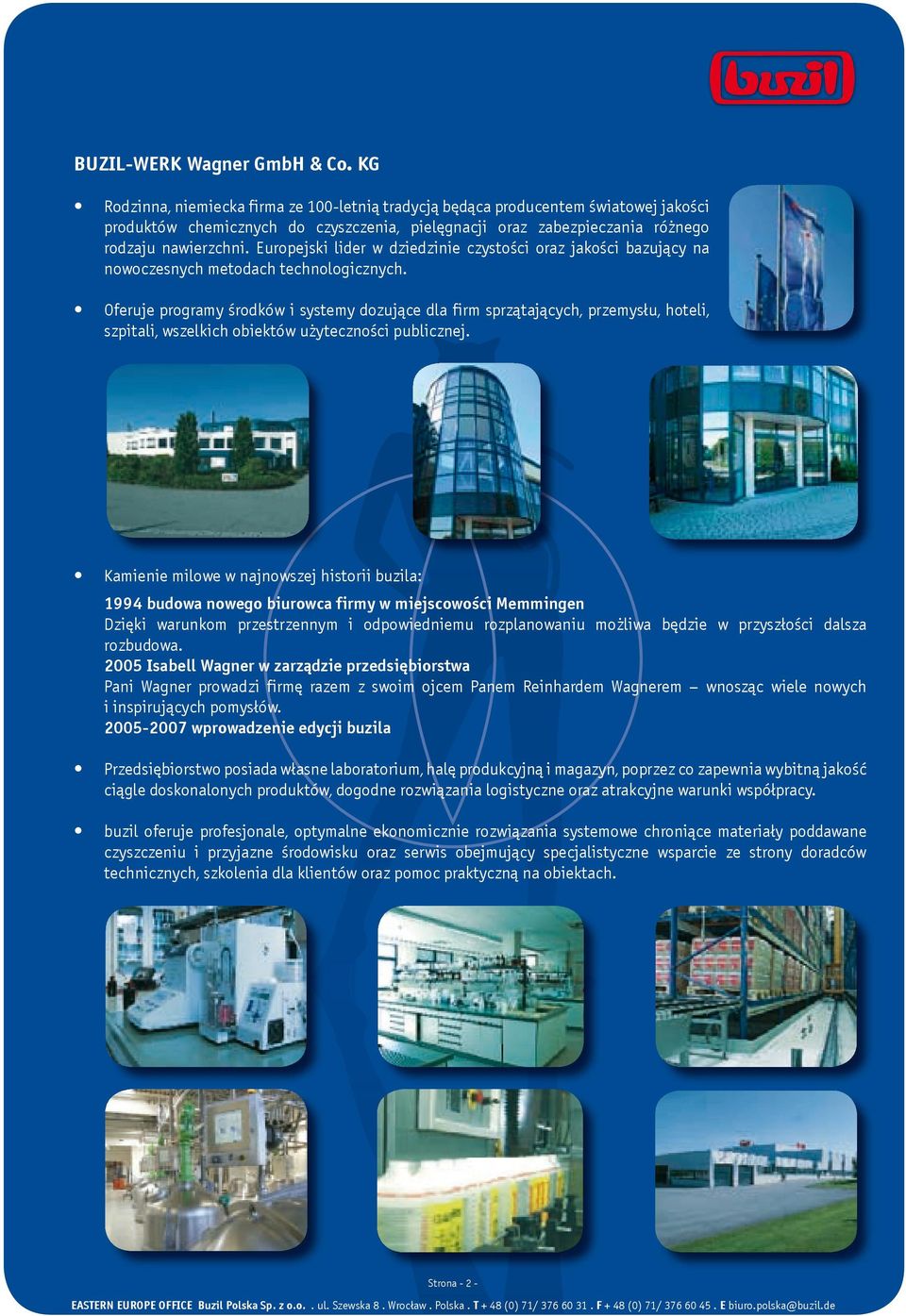 buzil

BUZIL-WERK Wagner GmbH & Co. KG

• Rodzinna, niemiecka firma ze 100-letnią tradycją będąca producentem światowej jakości produktów chemicznych do czyszczenia, pielęgnacji oraz zabezpieczania różnego rodzaju nawierzchni. Europejski lider w dziedzinie czystości oraz jakości bazujący na nowoczesnych metodach technologicznych.

• Oferuje programy środków i systemy dozujące dla firm sprzątających, przemysłu, hoteli, szpitali, wszelkich obiektów użyteczności publicznej.

• Kamienie milowe w najnowszej historii buzila:
1994 budowa nowego biurowca firmy w miejscowości Memmingen
Dzięki warunkom przestrzennym i odpowiedniemu rozplanowaniu możliwa będzie w przyszłości dalsza rozbudowa.
2005 Isabell Wagner w zarządzie przedsiębiorstwa
Pani Wagner prowadzi firmę razem z swoim ojcem Panem Reinhardem Wagnerem – wnosząc wiele nowych i inspirujących pomysłów.
2005-2007 wprowadzenie edycji buzila

• Przedsiębiorstwo posiada własne laboratorium, halę produkcyjną i magazyn, poprzez co zapewnia wybitną jakość ciągle doskonalonych produktów, dogodne rozwiązania logistyczne oraz atrakcyjne warunki współpracy.

• buzil oferuje profesjonale, optymalne ekonomicznie rozwiązania systemowe chroniące materiały poddawane czyszczeniu i przyjazne środowisku oraz serwis obejmujący specjalistyczne wsparcie ze strony doradców technicznych, szkolenia dla klientów oraz pomoc praktyczną na obiektach.

Strona - 2 -

EASTERN EUROPE OFFICE Buzil Polska Sp. z o.o. . ul. Szewska 8 . Wrocław . Polska . T + 48 (0) 71/ 376 60 31 . F + 48 (0) 71/ 376 60 45 . E biuro.polska@buzil.de